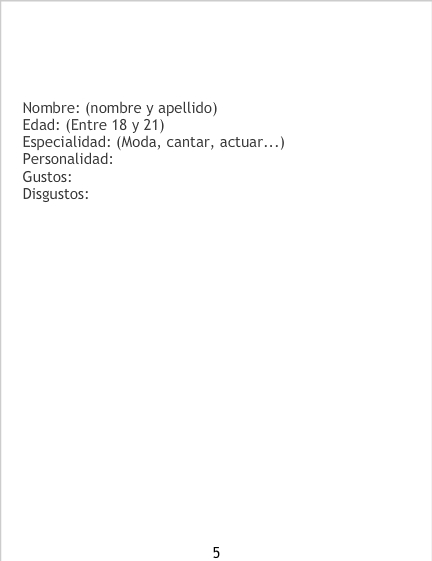 Nombre: (nombre y apellido)
Edad: (Entre 18 y 21)
Especialidad: (Moda, cantar, actuar...)
Personalidad:
Gustos:
Disgustos:

5